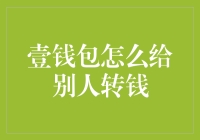 壹钱包怎么给别人转钱